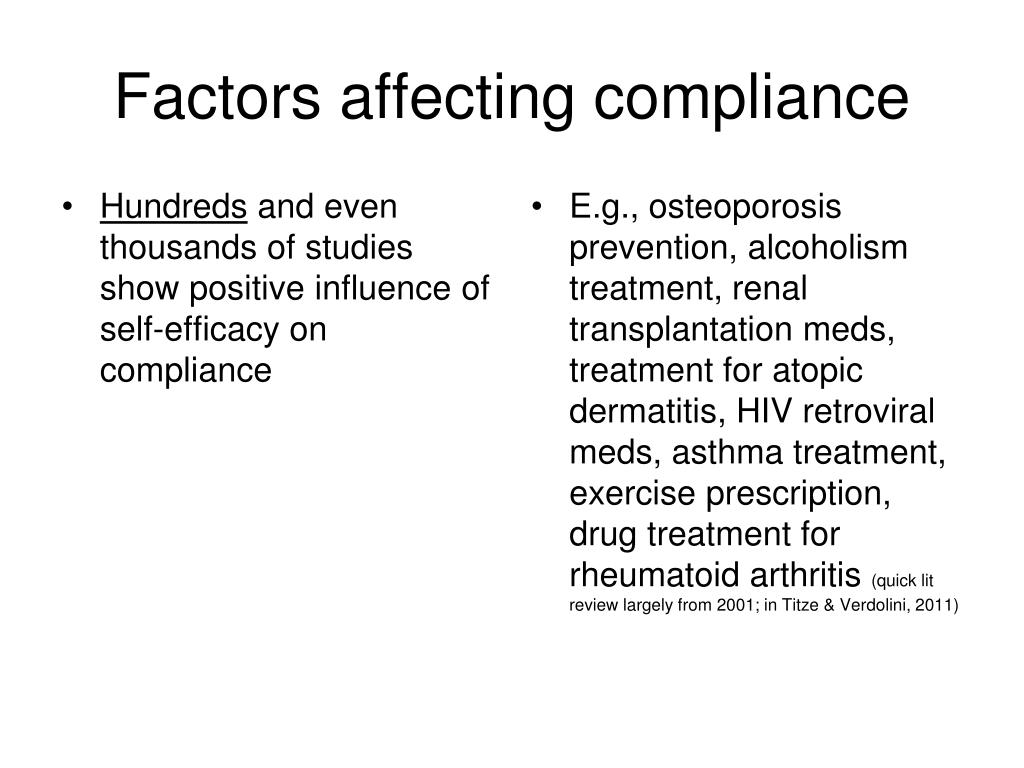 Factors affecting compliance

• Hundreds and even thousands of studies show positive influence of self-efficacy on compliance

• E.g., osteoporosis prevention, alcoholism treatment, renal transplantation meds, treatment for atopic dermatitis, HIV retroviral meds, asthma treatment, exercise prescription, drug treatment for rheumatoid arthritis (quick lit review largely from 2001; in Titze & Verdolini, 2011)